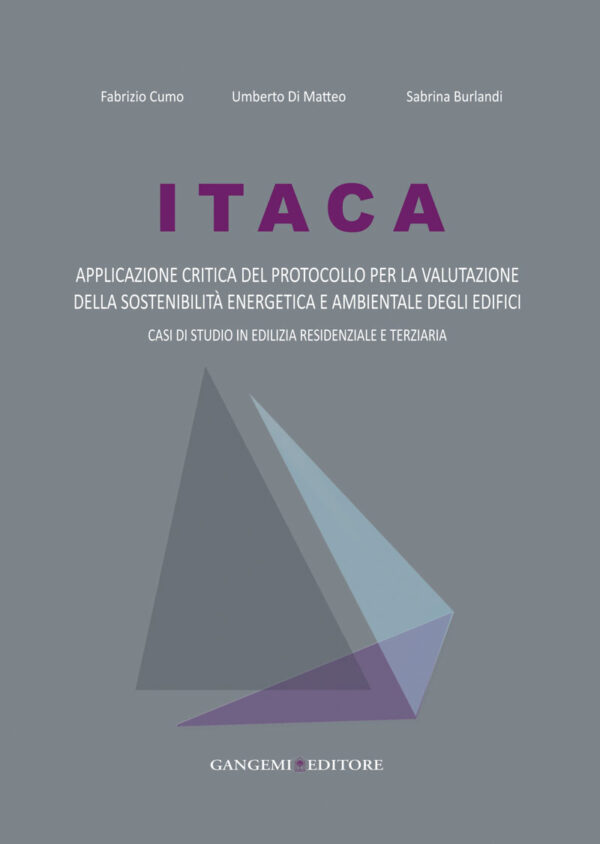 Fabrizio Cumo Umberto Di Matteo Sabrina Burlandi

ITACA

APPLICAZIONE CRITICA DEL PROTOCOLLO PER LA VALUTAZIONE DELLA SOSTENIBILITÀ ENERGETICA E AMBIENTALE DEGLI EDIFICI

CASI DI STUDIO IN EDILIZIA RESIDENZIALE E TERZIARIA

GANGEMI EDITORE